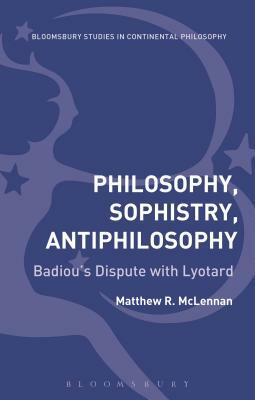 BLOOMSBURY STUDIES IN CONTINENTAL PHILOSOPHY

PHILOSOPHY, SOPHISTRY, ANTIPHILOSOPHY

Badiou's Dispute with Lyotard

Matthew R. McLennan

BLOOMSBURY